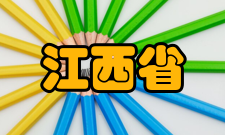 江西省